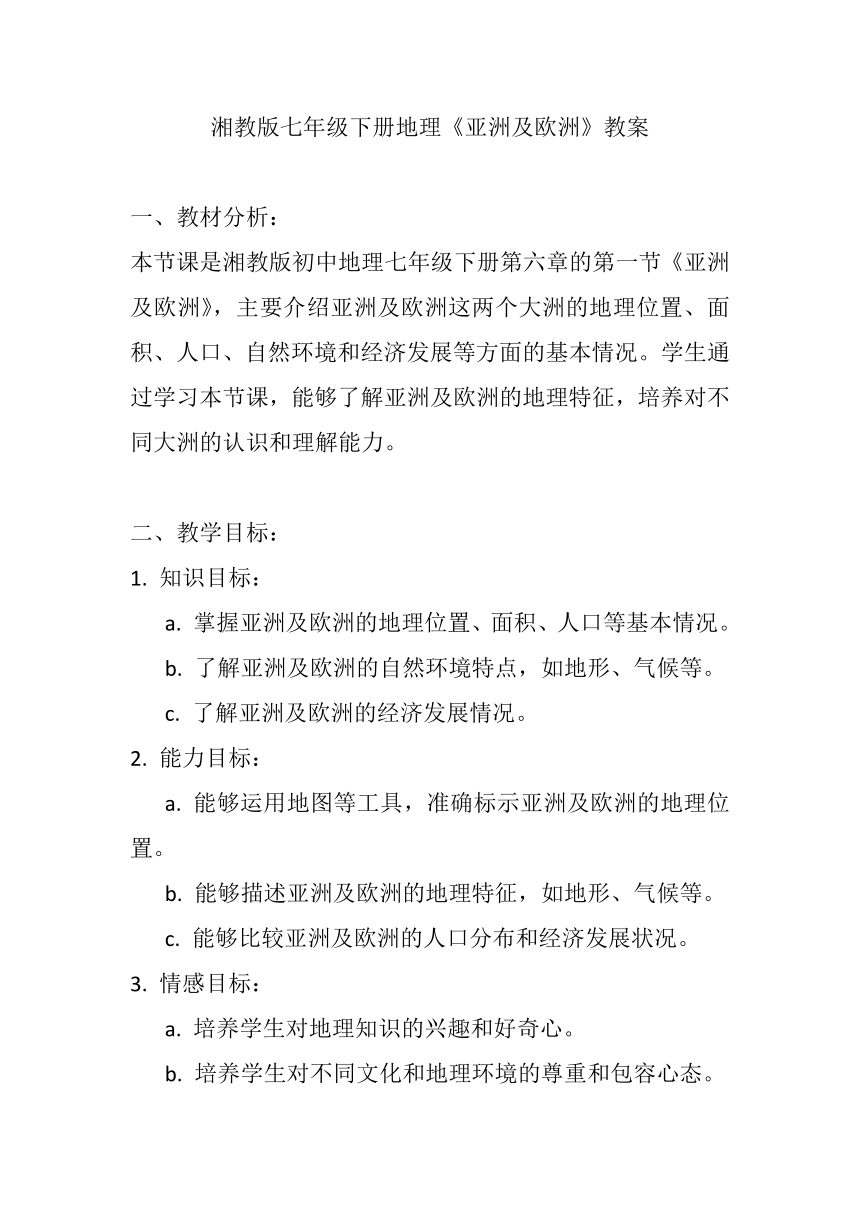 湘教版七年级下册地理《亚洲及欧洲》教案

一、教材分析：
本节课是湘教版初中地理七年级下册第六章的第一节《亚洲及欧洲》，主要介绍亚洲及欧洲这两个大洲的地理位置、面积、人口、自然环境和经济发展等方面的基本情况。学生通过学习本节课，能够了解亚洲及欧洲的地理特征，培养对不同大洲的认识和理解能力。

二、教学目标：
1. 知识目标：
a. 掌握亚洲及欧洲的地理位置、面积、人口等基本情况。
b. 了解亚洲及欧洲的自然环境特点，如地形、气候等。
c. 了解亚洲及欧洲的经济发展情况。
2. 能力目标：
a. 能够运用地图等工具，准确标示亚洲及欧洲的地理位置。
b. 能够描述亚洲及欧洲的地理特征，如地形、气候等。
c. 能够比较亚洲及欧洲的人口分布和经济发展状况。
3. 情感目标：
a. 培养学生对地理知识的兴趣和好奇心。
b. 培养学生对不同文化和地理环境的尊重和包容心态。